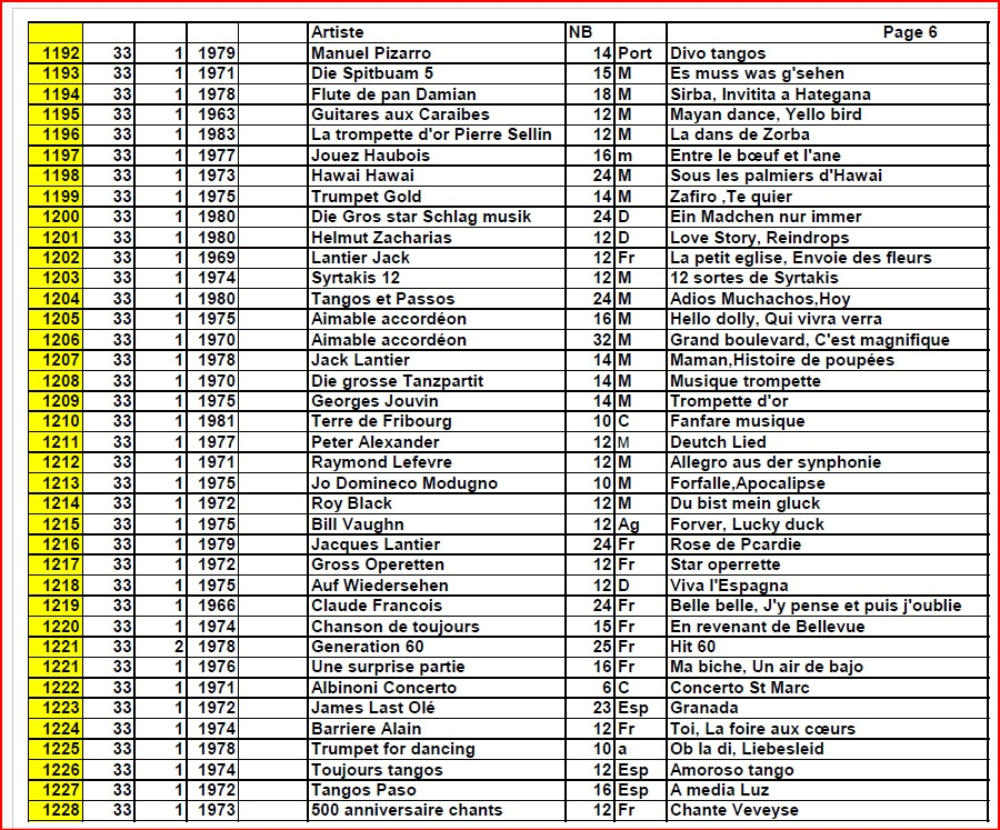 |  |  |  |  |  | Artiste | NB |  | Page 6 |
|---|---|---|---|---|---|---|---|---|
| 1192 | 33 | 1 | 1979 |  | Manuel Pizarro | 14 | Port | Divo tangos |
| 1193 | 33 | 1 | 1971 |  | Die Spitbuam 5 | 15 | M | Es muss was g'sehen |
| 1194 | 33 | 1 | 1978 |  | Flute de pan Damian | 18 | M | Sirba, Invitita a Hategana |
| 1195 | 33 | 1 | 1963 |  | Guitares aux Caraibes | 12 | M | Mayan dance, Yello bird |
| 1196 | 33 | 1 | 1983 |  | La trompette d'or Pierre Sellin | 12 | M | La dans de Zorba |
| 1197 | 33 | 1 | 1977 |  | Jouez Haubois | 16 | m | Entre le bœuf et l'ane |
| 1198 | 33 | 1 | 1973 |  | Hawai Hawai | 24 | M | Sous les palmiers d'Hawai |
| 1199 | 33 | 1 | 1975 |  | Trumpet Gold | 14 | M | Zafiro ,Te quier |
| 1200 | 33 | 1 | 1980 |  | Die Gros star Schlag musik | 24 | D | Ein Madchen nur immer |
| 1201 | 33 | 1 | 1980 |  | Helmut Zacharias | 12 | D | Love Story, Reindrops |
| 1202 | 33 | 1 | 1969 |  | Lantier Jack | 12 | Fr | La petit eglise, Envoie des fleurs |
| 1203 | 33 | 1 | 1974 |  | Syrtakis 12 | 12 | M | 12 sortes de Syrtakis |
| 1204 | 33 | 1 | 1980 |  | Tangos et Passos | 24 | M | Adios Muchachos,Hoy |
| 1205 | 33 | 1 | 1975 |  | Aimable accordéon | 16 | M | Hello dolly, Qui vivra verra |
| 1206 | 33 | 1 | 1970 |  | Aimable accordéon | 32 | M | Grand boulevard, C'est magnifique |
| 1207 | 33 | 1 | 1978 |  | Jack Lantier | 14 | M | Maman,Histoire de poupées |
| 1208 | 33 | 1 | 1970 |  | Die grosse Tanzpartit | 14 | M | Musique trompette |
| 1209 | 33 | 1 | 1975 |  | Georges Jouvin | 14 | M | Trompette d'or |
| 1210 | 33 | 1 | 1981 |  | Terre de Fribourg | 10 | C | Fanfare musique |
| 1211 | 33 | 1 | 1977 |  | Peter Alexander | 12 | M | Deutch Lied |
| 1212 | 33 | 1 | 1971 |  | Raymond Lefevre | 12 | M | Allegro aus der synphonie |
| 1213 | 33 | 1 | 1975 |  | Jo Domineco Modugno | 10 | M | Forfalle,Apocalipse |
| 1214 | 33 | 1 | 1972 |  | Roy Black | 12 | M | Du bist mein gluck |
| 1215 | 33 | 1 | 1975 |  | Bill Vaughn | 12 | Ag | Forver, Lucky duck |
| 1216 | 33 | 1 | 1979 |  | Jacques Lantier | 24 | Fr | Rose de Pcardie |
| 1217 | 33 | 1 | 1972 |  | Gross Operetten | 12 | Fr | Star operrette |
| 1218 | 33 | 1 | 1975 |  | Auf Wiedersehen | 12 | D | Viva l'Espagna |
| 1219 | 33 | 1 | 1966 |  | Claude Francois | 24 | Fr | Belle belle, J'y pense et puis j'oublie |
| 1220 | 33 | 1 | 1974 |  | Chanson de toujours | 15 | Fr | En revenant de Bellevue |
| 1221 | 33 | 2 | 1978 |  | Generation 60 | 25 | Fr | Hit 60 |
| 1221 | 33 | 1 | 1976 |  | Une surprise partie | 16 | Fr | Ma biche, Un air de bajo |
| 1222 | 33 | 1 | 1971 |  | Albinoni Concerto | 6 | C | Concerto St Marc |
| 1223 | 33 | 1 | 1972 |  | James Last Olé | 23 | Esp | Granada |
| 1224 | 33 | 1 | 1974 |  | Barriere Alain | 12 | Fr | Toi, La foire aux cœurs |
| 1225 | 33 | 1 | 1978 |  | Trumpet for dancing | 10 | a | Ob la di, Liebesleid |
| 1226 | 33 | 1 | 1974 |  | Toujours tangos | 12 | Esp | Amoroso tango |
| 1227 | 33 | 1 | 1972 |  | Tangos Paso | 16 | Esp | A media Luz |
| 1228 | 33 | 1 | 1973 |  | 500 anniversaire chants | 12 | Fr | Chante Veveyse |